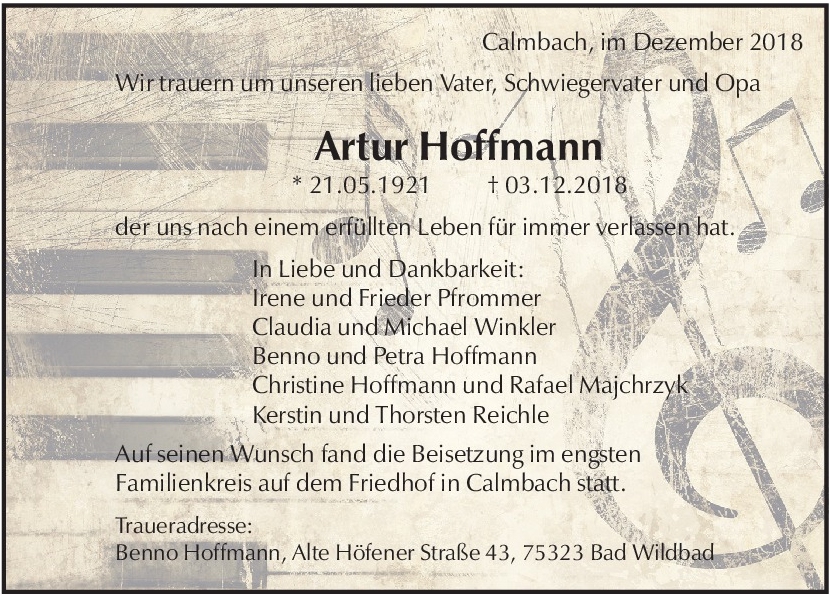 Calmbach, im Dezember 2018

Wir trauern um unseren lieben Vater, Schwiegervater und Opa

Artur Hoffmann

* 21.05.1921 † 03.12.2018

der uns nach einem erfüllten Leben für immer verlassen hat.

In Liebe und Dankbarkeit:
Irene und Frieder Pfrommer
Claudia und Michael Winkler
Benno und Petra Hoffmann
Christine Hoffmann und Rafael Majchrzyk
Kerstin und Thorsten Reichle

Auf seinen Wunsch fand die Beisetzung im engsten Familienkreis auf dem Friedhof in Calmbach statt.

Traueradresse:
Benno Hoffmann, Alte Höfener Straße 43, 75323 Bad Wildbad